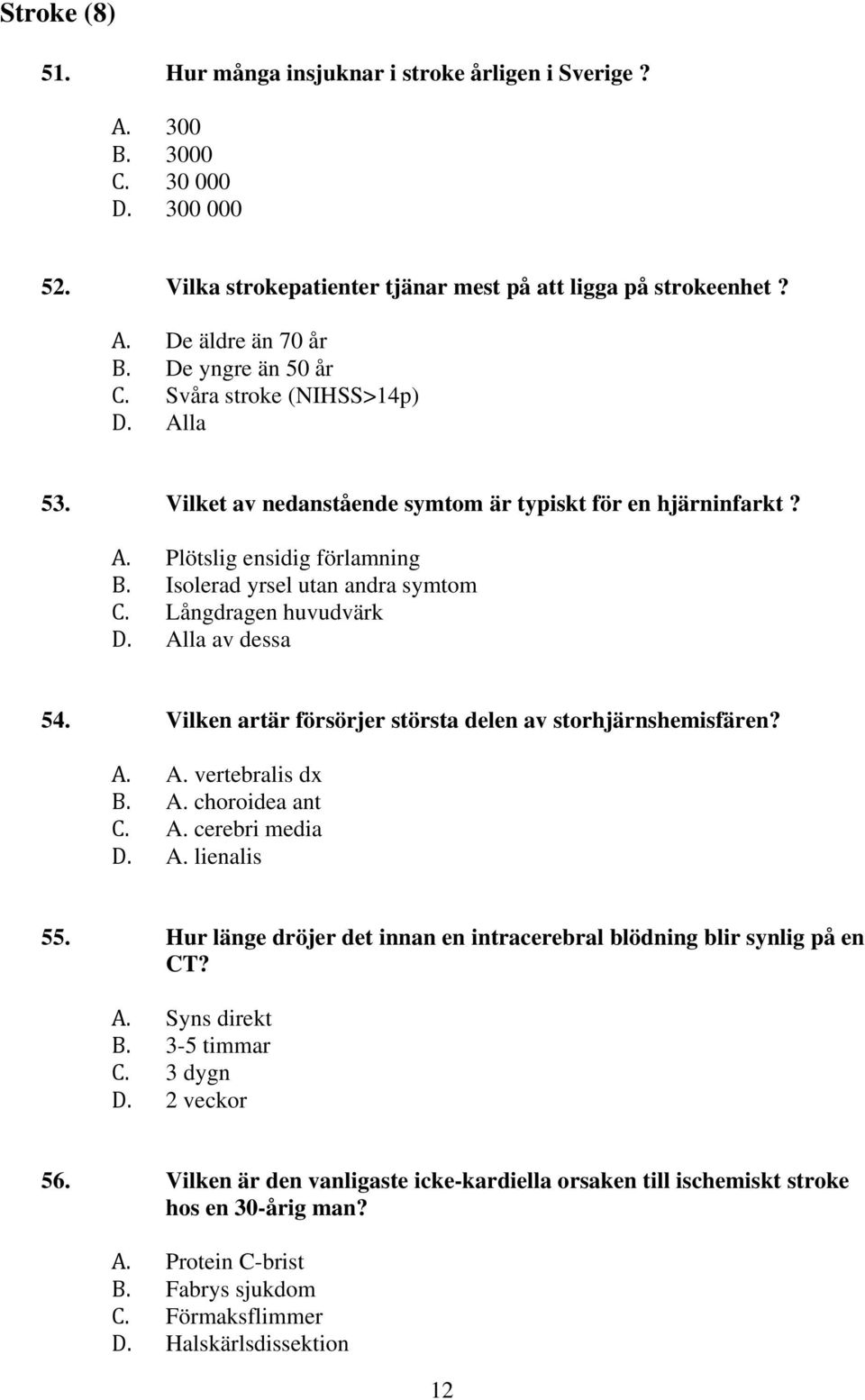 Stroke (8)

51. Hur många insjuknar i stroke årligen i Sverige ?

A. 300
B. 3000
C. 30 000
D. 300 000

52. Vilka strokepatienter tjänar mest på att ligga på strokeenhet ?

A. De äldre än 70 år
B. De yngre än 50 år
C. Svåra stroke (NIHSS>14p)
D. Alla

53. Vilket av nedanstående symtom är typiskt för en hjärninfarkt ?

A. Plötslig ensidig förlamning
B. Isolerad yrsel utan andra symtom
C. Långdragen huvudvärk
D. Alla av dessa

54. Vilken artär försörjer största delen av storhjärnshemisfären?

A. A. vertebralis dx
B. A. choroidea ant
C. A. cerebri media
D. A. lienalis

55. Hur länge dröjer det innan en intracerebral blödning blir synlig på en CT?

A. Syns direkt
B. 3-5 timmar
C. 3 dygn
D. 2 veckor

56. Vilken är den vanligaste icke-kardiella orsaken till ischemiskt stroke hos en 30-årig man?

A. Protein C-brist
B. Fabrys sjukdom
C. Förmaksflimmer
D. Halskärlsdissektion

12